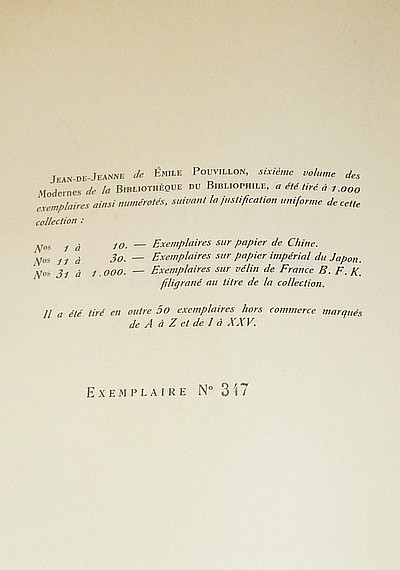 JEAN-DE-JEANNE de ÉMILE POUVILLON, sixième volume des Modernes de la BIBLIOTHÈQUE DU BIBLIOPHILE, a été tiré à 1.000 exemplaires ainsi numérotés, suivant la justification uniforme de cette collection :

Nos 1 à 10. — Exemplaires sur papier de Chine.
Nos 11 à 30. — Exemplaires sur papier impérial du Japon.
Nos 31 à 1.000. — Exemplaires sur vélin de France B. F. K. filigrané au titre de la collection.

Il a été tiré en outre 50 exemplaires hors commerce marqués de A à Z et de I à XXV.

EXEMPLAIRE No 347